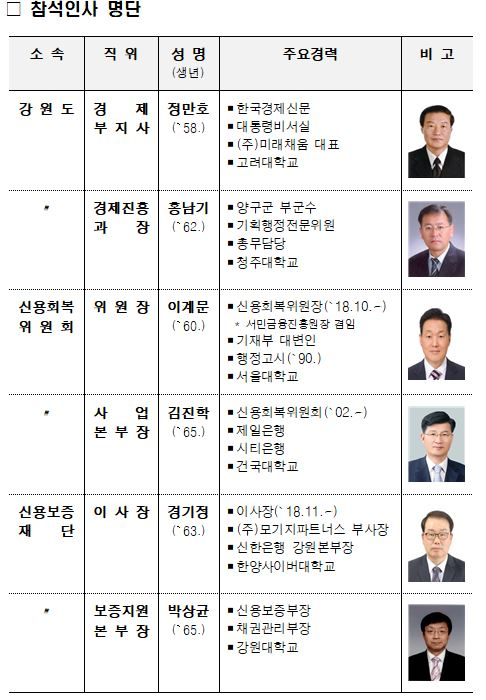 ☐ 참석인사 명단

| 소 속 | 직 위 | 성 명 (생년) | 주요경력 | 비 고 |
|---|---|---|---|---|
| 강 원 도 | 경 제 부 지 사 | 정만호 (`58.) | ▪ 한국경제신문 ▪ 대통령비서실 ▪ (주)미래채움 대표 ▪ 고려대학교 | |
| 〃 | 경제진흥 과 장 | 홍남기 (`62.) | ▪ 양구군 부군수 ▪ 기획행정전문위원 ▪ 총무담당 ▪ 청주대학교 | |
| 신용회복 위 원 회 | 위 원 장 | 이계문 (`60.) | ▪ 신용회복위원장(`18.10.-) * 서민금융진흥원장 겸임 ▪ 기재부 대변인 ▪ 행정고시(`90.) ▪ 서울대학교 | |
| 〃 | 사 업 본 부 장 | 김진학 (`65.) | ▪ 신용회복위원회(`02.-) ▪ 제일은행 ▪ 시티은행 ▪ 건국대학교 | |
| 신용보증 재 단 | 이 사 장 | 경기정 (`63.) | ▪ 이사장(`18.11.-) ▪ (주)모기지파트너스 부사장 ▪ 신한은행 강원본부장 ▪ 한양사이버대학교 | |
| 〃 | 보증지원 본 부 장 | 박상균 (`65.) | ▪ 신용보증부장 ▪ 채권관리부장 ▪ 강원대학교 | |